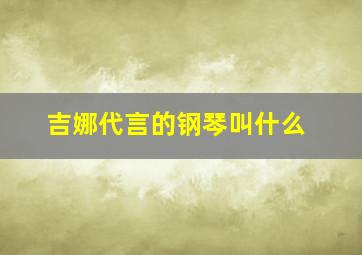 吉娜代言的钢琴叫什么